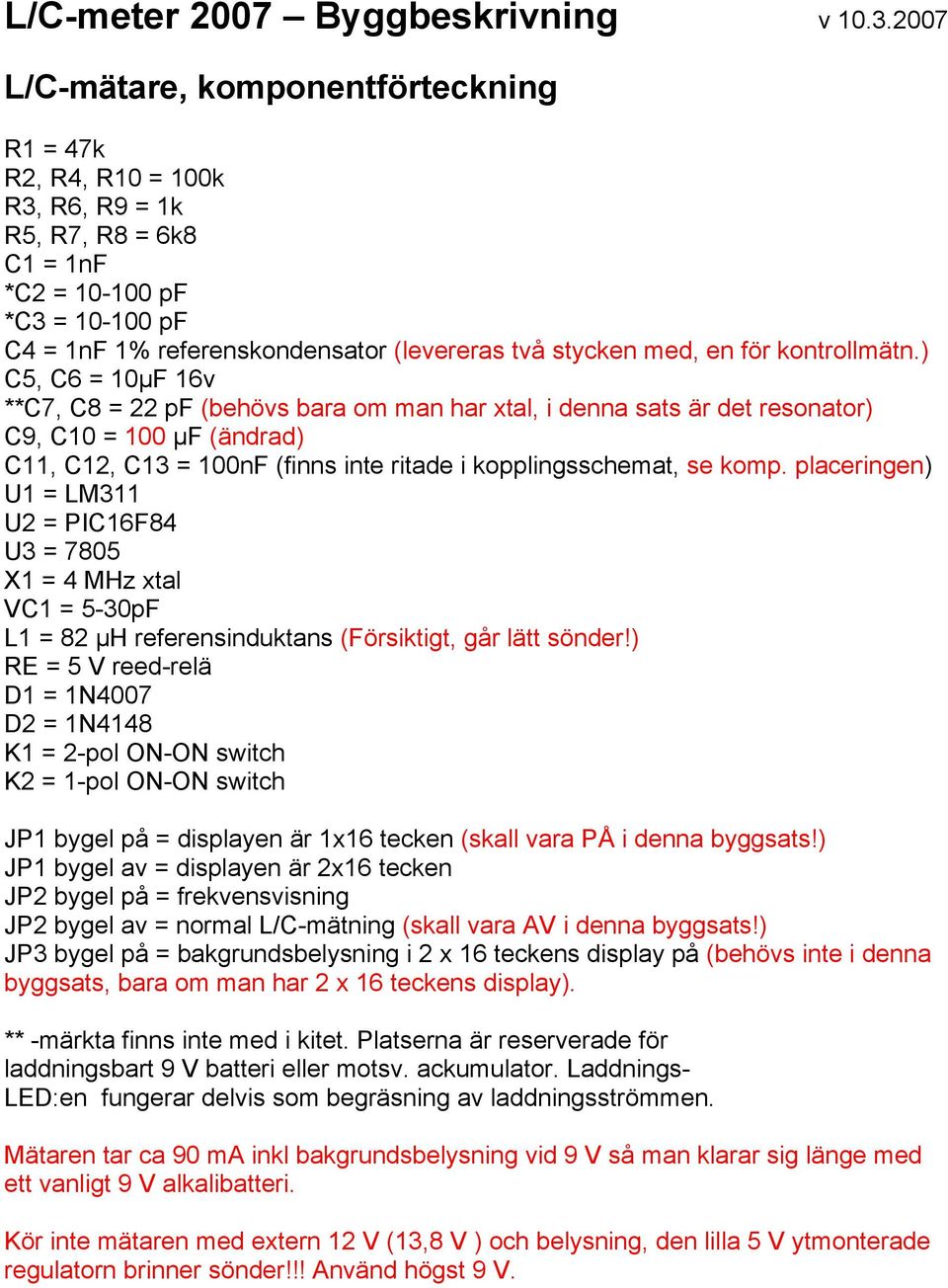 L/C-meter 2007 – Byggbeskrivning v 10.3.2007

L/C-mätare, komponentförteckning

R1 = 47k
R2, R4, R10 = 100k
R3, R6, R9 = 1k
R5, R7, R8 = 6k8
C1 = 1nF
*C2 = 10-100 pF
*C3 = 10-100 pF
C4 = 1nF 1% referenskondensator (levereras två stycken med, en för kontrollmätn.)
C5, C6 = 10μF 16v
**C7, C8 = 22 pF (behövs bara om man har xtal, i denna sats är det resonator)
C9, C10 = 100 μF (ändrad)
C11, C12, C13 = 100nF (finns inte ritade i kopplingsschemat, se komp. placeringen)
U1 = LM311
U2 = PIC16F84
U3 = 7805
X1 = 4 MHz xtal
VC1 = 5-30pF
L1 = 82 μH referensinduktans (Försiktigt, går lätt sönder!)
RE = 5 V reed-relä
D1 = 1N4007
D2 = 1N4148
K1 = 2-pol ON-ON switch
K2 = 1-pol ON-ON switch

JP1 bygel på = displayen är 1x16 tecken (skall vara PÅ i denna byggsats!)
JP1 bygel av = displayen är 2x16 tecken
JP2 bygel på = frekvensvisning
JP2 bygel av = normal L/C-mätning (skall vara AV i denna byggsats!)
JP3 bygel på = bakgrundsbelysning i 2 x 16 teckens display på (behövs inte i denna byggsats, bara om man har 2 x 16 teckens display).

** -märkta finns inte med i kitet. Platserna är reserverade för laddningsbart 9 V batteri eller motsv. ackumulator. Laddnings-LED:en fungerar delvis som begräsning av laddningsströmmen.

Mätaren tar ca 90 mA inkl bakgrundsbelysning vid 9 V så man klarar sig länge med ett vanligt 9 V alkalibatteri.

Kör inte mätaren med extern 12 V (13,8 V ) och belysning, den lilla 5 V ytmonterade regulatorn brinner sönder!!! Använd högst 9 V.